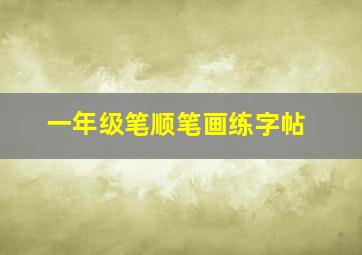 一年级笔顺笔画练字帖